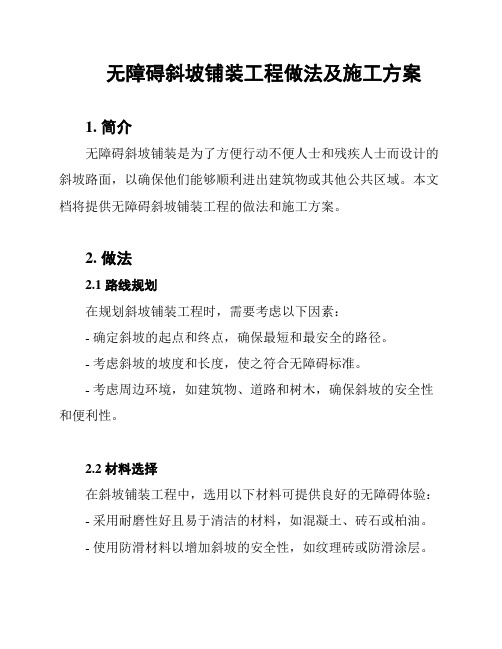 无障碍斜坡铺装工程做法及施工方案

1. 简介

无障碍斜坡铺装是为了方便行动不便人士和残疾人士而设计的斜坡路面，以确保他们能够顺利进出建筑物或其他公共区域。本文档将提供无障碍斜坡铺装工程的做法和施工方案。

2. 做法

2.1 路线规划

在规划斜坡铺装工程时，需要考虑以下因素：

- 确定斜坡的起点和终点，确保最短和最安全的路径。

- 考虑斜坡的坡度和长度，使之符合无障碍标准。

- 考虑周边环境，如建筑物、道路和树木，确保斜坡的安全性和便利性。

2.2 材料选择

在斜坡铺装工程中，选用以下材料可提供良好的无障碍体验：

- 采用耐磨性好且易于清洁的材料，如混凝土、砖石或柏油。

- 使用防滑材料以增加斜坡的安全性，如纹理砖或防滑涂层。